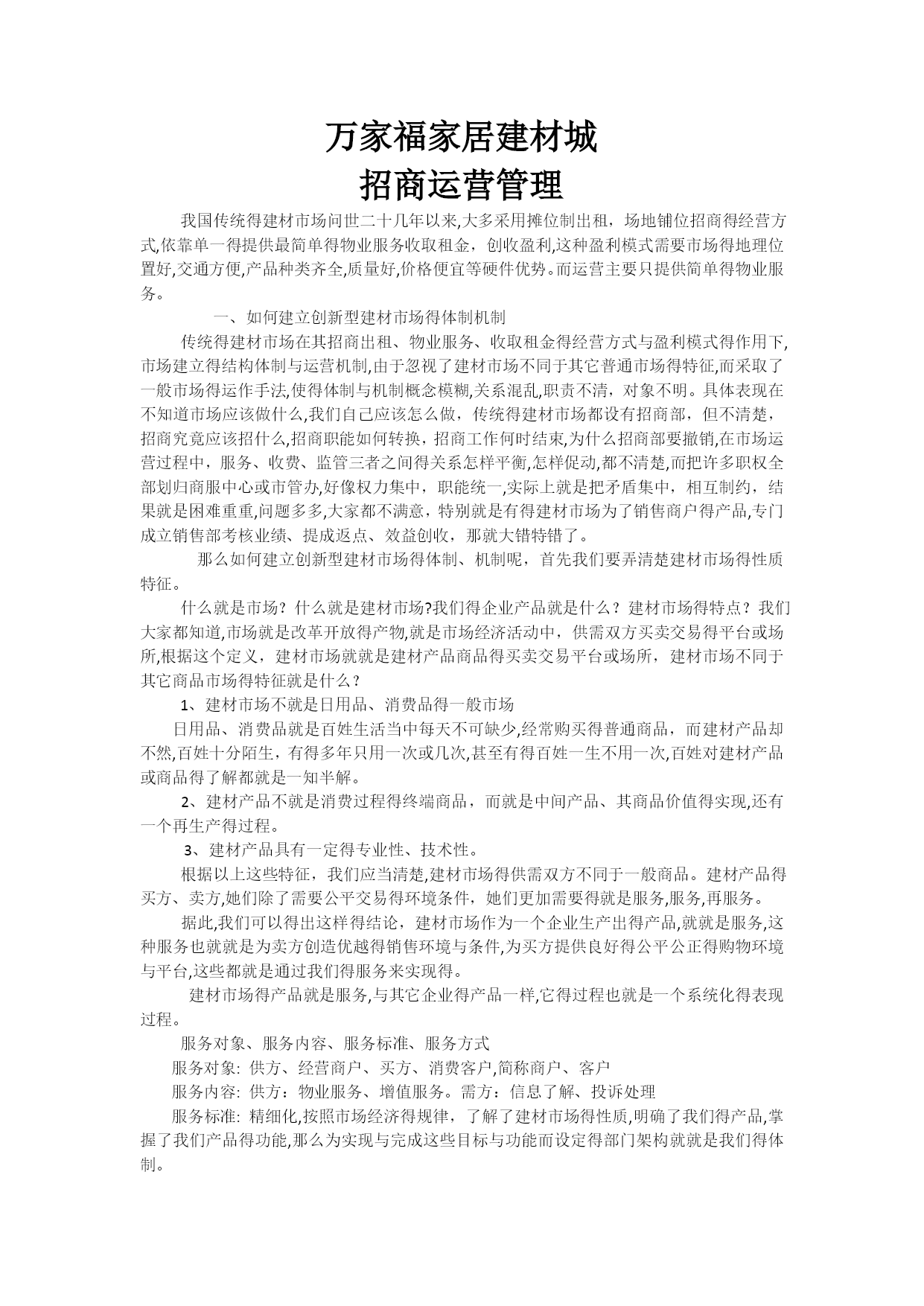 万家福家居建材城
招商运营管理

我国传统得建材市场问世二十几年以来,大多采用摊位制出租，场地铺位招商得经营方式,依靠单一得提供最简单得物业服务收取租金，创收盈利,这种盈利模式需要市场得地理位置好,交通方便,产品种类齐全,质量好,价格便宜等硬件优势。而运营主要只提供简单得物业服务。

一、如何建立创新型建材市场得体制机制

传统得建材市场在其招商出租、物业服务、收取租金得经营方式与盈利模式得作用下,市场建立得结构体制与运营机制,由于忽视了建材市场不同于其它普通市场得特征,而采取了一般市场得运作手法,使得体制与机制概念模糊,关系混乱,职责不清，对象不明。具体表现在不知道市场应该做什么,我们自己应该怎么做，传统得建材市场都设有招商部，但不清楚，招商究竟应该招什么,招商职能如何转换，招商工作何时结束,为什么招商部要撤销,在市场运营过程中，服务、收费、监管三者之间得关系怎样平衡,怎样促动,都不清楚,而把许多职权全部划归商服中心或市管办,好像权力集中，职能统一,实际上就是把矛盾集中，相互制约，结果就是困难重重,问题多多,大家都不满意，特别就是有得建材市场为了销售商户得产品,专门成立销售部考核业绩、提成返点、效益创收，那就大错特错了。

那么如何建立创新型建材市场得体制、机制呢，首先我们要弄清楚建材市场得性质特征。

什么就是市场？什么就是建材市场?我们得企业产品就是什么？建材市场得特点？我们大家都知道,市场就是改革开放得产物,就是市场经济活动中，供需双方买卖交易得平台或场所,根据这个定义，建材市场就就是建材产品商品得买卖交易平台或场所，建材市场不同于其它商品市场得特征就是什么？

1、建材市场不就是日用品、消费品得一般市场

日用品、消费品就是百姓生活当中每天不可缺少,经常购买得普通商品，而建材产品却不然,百姓十分陌生，有得多年只用一次或几次,甚至有得百姓一生不用一次,百姓对建材产品或商品得了解都就是一知半解。

2、建材产品不就是消费过程得终端商品，而就是中间产品、其商品价值得实现,还有一个再生产得过程。

3、建材产品具有一定得专业性、技术性。

根据以上这些特征，我们应当清楚,建材市场得供需双方不同于一般商品。建材产品得买方、卖方,她们除了需要公平交易得环境条件，她们更加需要得就是服务,服务,再服务。

据此,我们可以得出这样得结论，建材市场作为一个企业生产出得产品,就就是服务,这种服务也就就是为卖方创造优越得销售环境与条件,为买方提供良好得公平公正得购物环境与平台,这些都就是通过我们得服务来实现得。

建材市场得产品就是服务,与其它企业得产品一样,它得过程也就是一个系统化得表现过程。

服务对象、服务内容、服务标准、服务方式

服务对象: 供方、经营商户、买方、消费客户,简称商户、客户

服务内容: 供方：物业服务、增值服务。需方：信息了解、投诉处理

服务标准: 精细化,按照市场经济得规律，了解了建材市场得性质,明确了我们得产品,掌握了我们产品得功能,那么为实现与完成这些目标与功能而设定得部门架构就就是我们得体制。